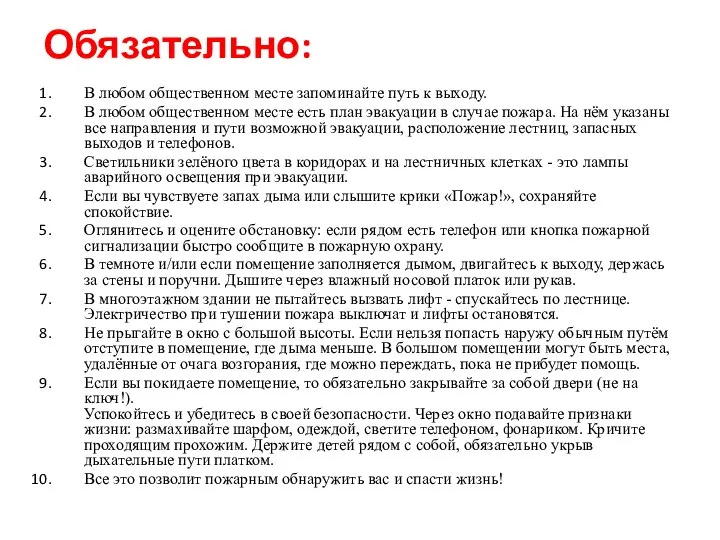 Обязательно:

1. В любом общественном месте запоминайте путь к выходу.
2. В любом общественном месте есть план эвакуации в случае пожара. На нём указаны все направления и пути возможной эвакуации, расположение лестниц, запасных выходов и телефонов.
3. Светильники зелёного цвета в коридорах и на лестничных клетках - это лампы аварийного освещения при эвакуации.
4. Если вы чувствуете запах дыма или слышите крики «Пожар!», сохраняйте спокойствие.
5. Оглянитесь и оцените обстановку: если рядом есть телефон или кнопка пожарной сигнализации быстро сообщите в пожарную охрану.
6. В темноте и/или если помещение заполняется дымом, двигайтесь к выходу, держась за стены и поручни. Дышите через влажный носовой платок или рукав.
7. В многоэтажном здании не пытайтесь вызвать лифт - спускайтесь по лестнице. Электричество при тушении пожара выключат и лифты остановятся.
8. Не прыгайте в окно с большой высоты. Если нельзя попасть наружу обычным путём отступите в помещение, где дыма меньше. В большом помещении могут быть места, удалённые от очага возгорания, где можно переждать, пока не прибудет помощь.
9. Если вы покидаете помещение, то обязательно закрывайте за собой двери (не на ключ!).
Успокойтесь и убедитесь в своей безопасности. Через окно подавайте признаки жизни: размахивайте шарфом, одеждой, светите телефоном, фонариком. Кричите проходящим прохожим. Держите детей рядом с собой, обязательно укрыв дыхательные пути платком.
10. Все это позволит пожарным обнаружить вас и спасти жизнь!